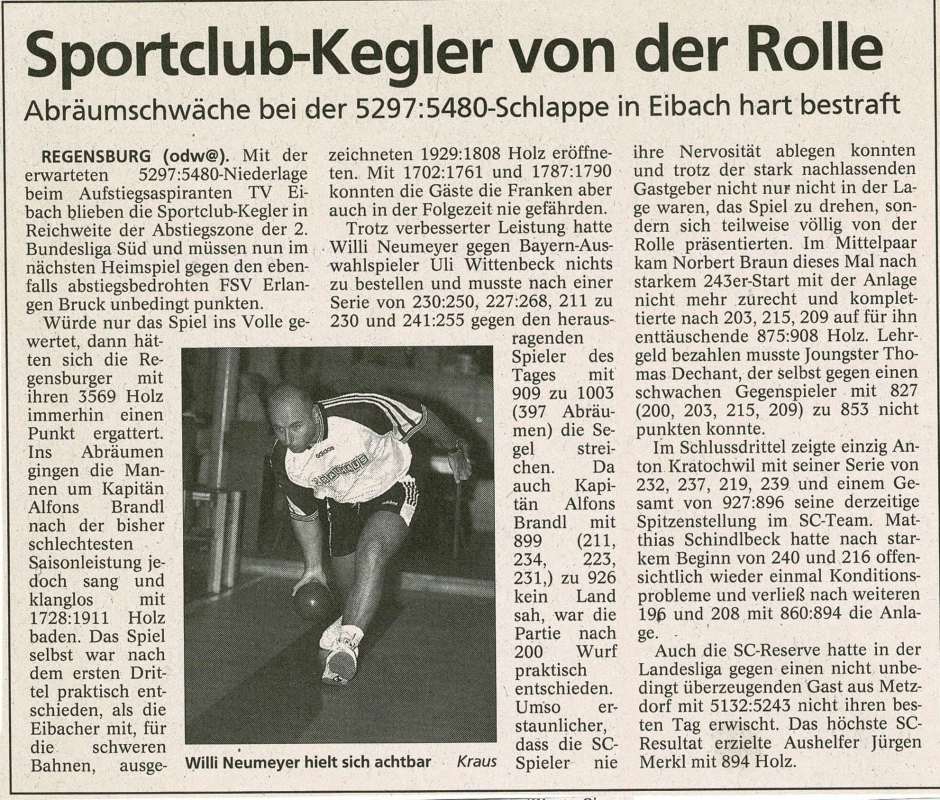 Sportclub-Kegler von der Rolle

Abräumschwäche bei der 5297:5480-Schlappe in Eibach hart bestraft

REGENSBURG (odw@). Mit der erwarteten 5297:5480-Niederlage beim Aufstiegsaspiranten TV Eibach blieben die Sportclub-Kegler in Reichweite der Abstiegszone der 2. Bundesliga Süd und müssen nun im nächsten Heimspiel gegen den ebenfalls abstiegsbedrohten FSV Erlangen Bruck unbedingt punkten.

Würde nur das Spiel ins Volle gewertet, dann hätten sich die Regensburger mit ihren 3569 Holz immerhin einen Punkt ergattert. Ins Abräumen gingen die Mannen um Kapitän Alfons Brandl nach der bisher schlechtesten Saisonleistung jedoch sang und klanglos mit 1728:1911 Holz baden. Das Spiel selbst war nach dem ersten Drittel praktisch entschieden, als die Eibacher mit, für die schweren Bahnen, ausgezeichneten 1929:1808 Holz eröffneten. Mit 1702:1761 und 1787:1790 konnten die Gäste die Franken aber auch in der Folgezeit nie gefährden.

Trotz verbesserter Leistung hatte Willi Neumeyer gegen Bayern-Auswahlspieler Uli Wittenbeck nichts zu bestellen und musste nach einer Serie von 230:250, 227:268, 211 zu 230 und 241:255 gegen den herausragenden Spieler des Tages mit 909 zu 1003 (397 Abräumen) die Segel streichen. Da auch Kapitän Alfons Brandl mit 899 (211, 234, 223, 231,) zu 926 kein Land sah, war die Partie nach 200 Wurf praktisch entschieden. Umso erstaunlicher, dass die SC-Spieler nie ihre Nervosität ablegen konnten und trotz der stark nachlassenden Gastgeber nicht nur nicht in der Lage waren, das Spiel zu drehen, sondern sich teilweise völlig von der Rolle präsentierten. Im Mittelpaar kam Norbert Braun dieses Mal nach starkem 243er-Start mit der Anlage nicht mehr zurecht und komplettierte nach 203, 215, 209 auf für ihn enttäuschende 875:908 Holz. Lehrgeld bezahlen musste Joungster Thomas Dechant, der selbst gegen einen schwachen Gegenspieler mit 827 (200, 203, 215, 209) zu 853 nicht punkten konnte.

Im Schlussdrittel zeigte einzig Anton Kratochwil mit seiner Serie von 232, 237, 219, 239 und einem Gesamt von 927:896 seine derzeitige Spitzenstellung im SC-Team. Matthias Schindlbeck hatte nach starkem Beginn von 240 und 216 offensichtlich wieder einmal Konditionsprobleme und verließ nach weiteren 196 und 208 mit 860:894 die Anlage.

Auch die SC-Reserve hatte in der Landesliga gegen einen nicht unbedingt überzeugenden Gast aus Metzdorf mit 5132:5243 nicht ihren besten Tag erwischt. Das höchste SC-Resultat erzielte Aushelfer Jürgen Merkl mit 894 Holz.

Willi Neumeyer hielt sich achtbar Kraus